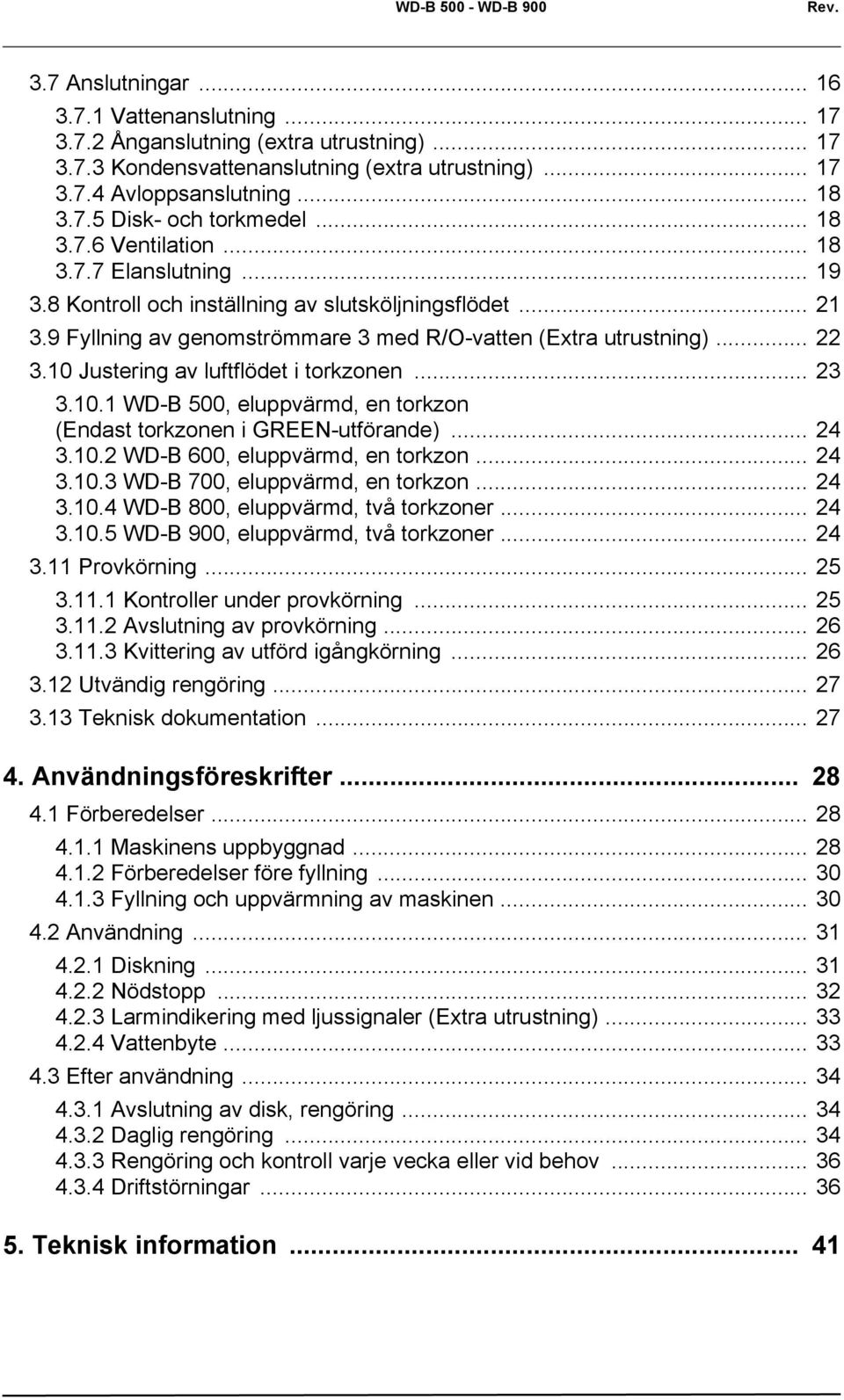 WD-B 500 - WD-B 900 Rev.

3.7 Anslutningar ... 16
3.7.1 Vattenanslutning ... 17
3.7.2 Ånganslutning (extra utrustning) ... 17
3.7.3 Kondensvattenanslutning (extra utrustning) ... 17
3.7.4 Avloppsanslutning ... 18
3.7.5 Disk- och torkmedel ... 18
3.7.6 Ventilation ... 18
3.7.7 Elanslutning ... 19
3.8 Kontroll och inställning av slutsköljningsflödet ... 21
3.9 Fyllning av genomströmmare 3 med R/O-vatten (Extra utrustning) ... 22
3.10 Justering av luftflödet i torkzonen ... 23
3.10.1 WD-B 500, eluppvärmd, en torkzon (Endast torkzonen i GREEN-utförande) ... 24
3.10.2 WD-B 600, eluppvärmd, en torkzon ... 24
3.10.3 WD-B 700, eluppvärmd, en torkzon ... 24
3.10.4 WD-B 800, eluppvärmd, två torkzoner ... 24
3.10.5 WD-B 900, eluppvärmd, två torkzoner ... 24
3.11 Provkörning ... 25
3.11.1 Kontroller under provkörning ... 25
3.11.2 Avslutning av provkörning ... 26
3.11.3 Kvittering av utförd igångkörning ... 26
3.12 Utvändig rengöring ... 27
3.13 Teknisk dokumentation ... 27

4. Användningsföreskrifter ... 28
4.1 Förberedelser ... 28
4.1.1 Maskinens uppbyggnad ... 28
4.1.2 Förberedelser före fyllning ... 30
4.1.3 Fyllning och uppvärmning av maskinen ... 30
4.2 Användning ... 31
4.2.1 Diskning ... 31
4.2.2 Nödstopp ... 32
4.2.3 Larmindikering med ljussignaler (Extra utrustning) ... 33
4.2.4 Vattenbyte ... 33
4.3 Efter användning ... 34
4.3.1 Avslutning av disk, rengöring ... 34
4.3.2 Daglig rengöring ... 34
4.3.3 Rengöring och kontroll varje vecka eller vid behov ... 36
4.3.4 Driftstörningar ... 36

5. Teknisk information ... 41